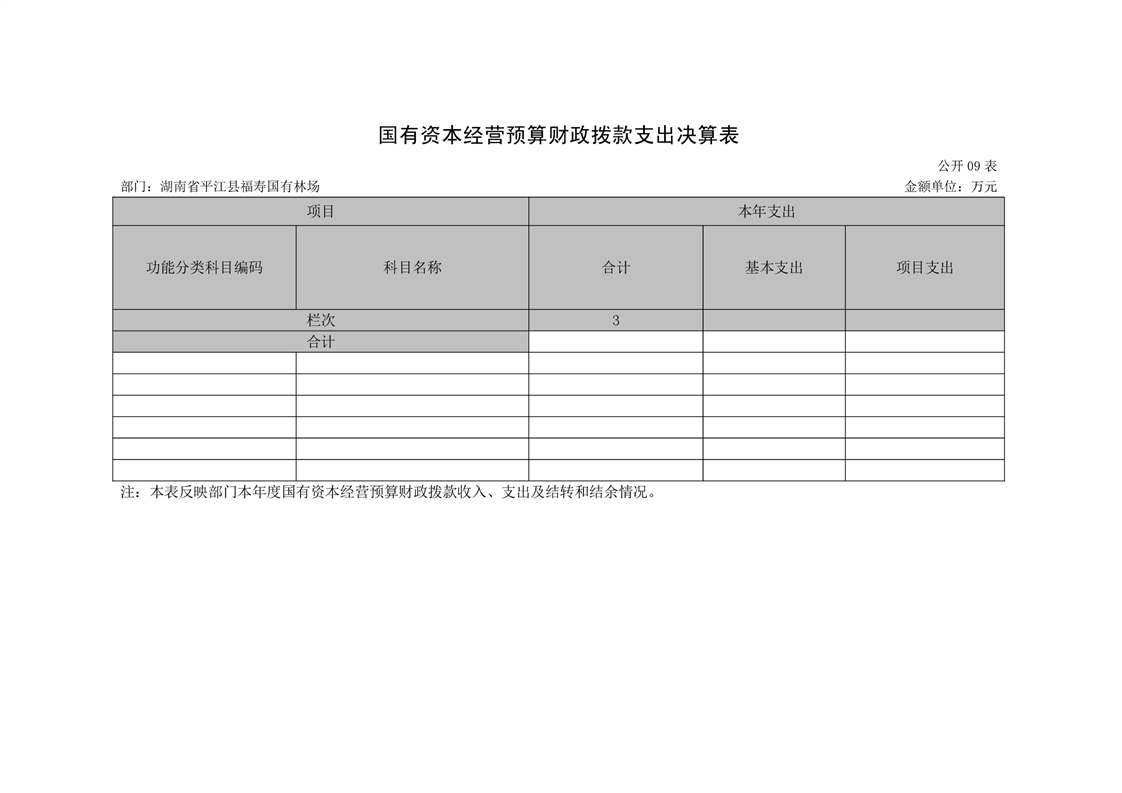 国有资本经营预算财政拨款支出决算表

公开 09 表

部门：湖南省平江县福寿国有林场

金额单位：万元

| 项目 | | 本年支出 | | |
|---|---|---|---|---|
| 功能分类科目编码 | 科目名称 | 合计 | 基本支出 | 项目支出 |
| 栏次 | | 3 | | |
| 合计 | | | | |
| | | | | |
| | | | | |
| | | | | |
| | | | | |
| | | | | |
| | | | | |

注：本表反映部门本年度国有资本经营预算财政拨款收入、支出及结转和结余情况。